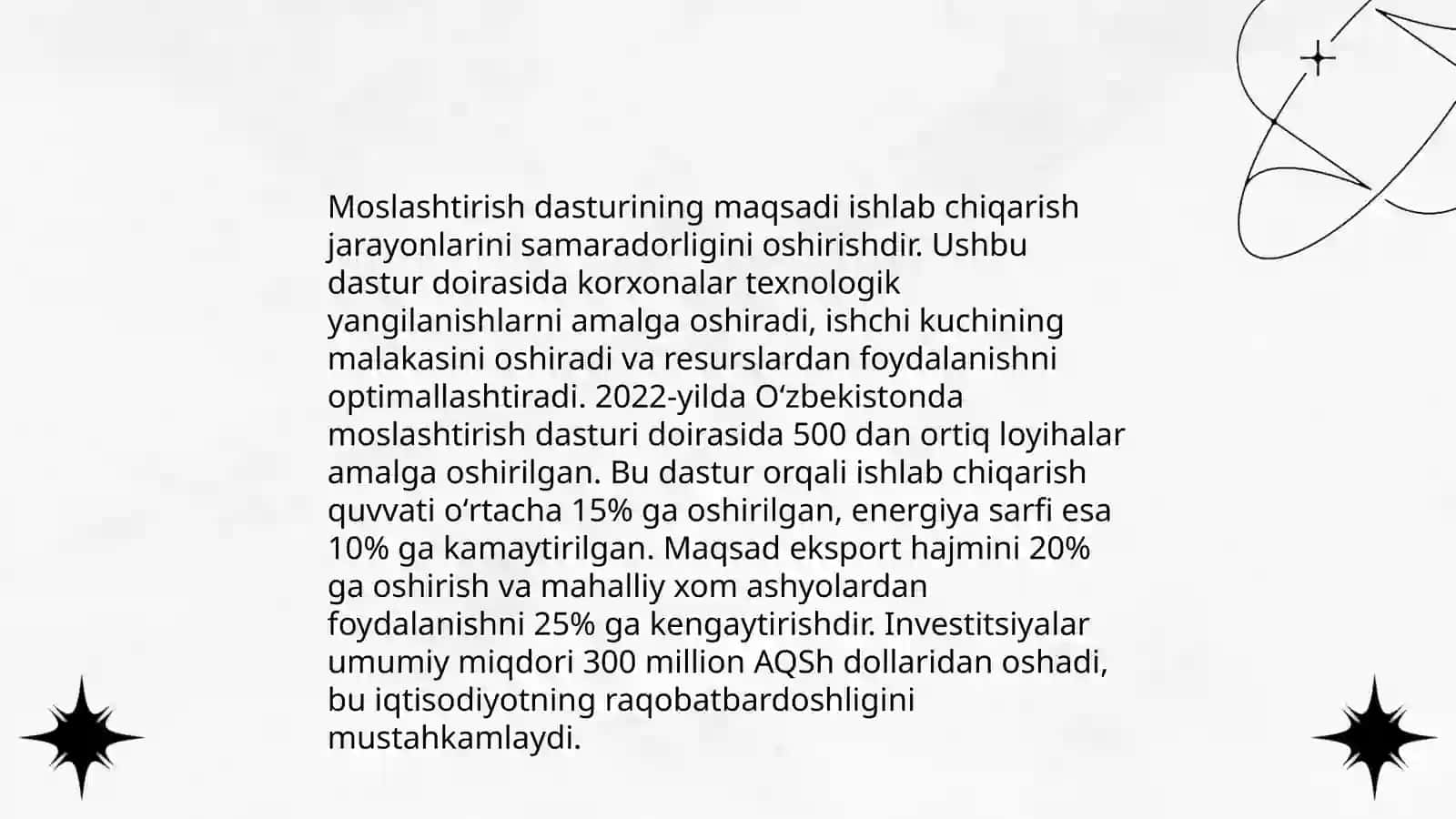 Moslashtirish dasturining maqsadi ishlab chiqarish jarayonlarini samaradorligini oshirishdir. Ushbu dastur doirasida korxonalar texnologik yangilanishlarni amalga oshiradi, ishchi kuchining malakasini oshiradi va resurslardan foydalanishni optimallashtiradi. 2022-yilda O‘zbekistonda moslashtirish dasturi doirasida 500 dan ortiq loyihalar amalga oshirilgan. Bu dastur orqali ishlab chiqarish quvvati o‘rtacha 15% ga oshirilgan, energiya sarfi esa 10% ga kamaytirilgan. Maqsad eksport hajmini 20% ga oshirish va mahalliy xom ashyolardan foydalanishni 25% ga kengaytirishdir. Investitsiyalar umumiy miqdori 300 million AQSh dollaridan oshadi, bu iqtisodiyotning raqobatbardoshligini mustahkamlaydi.